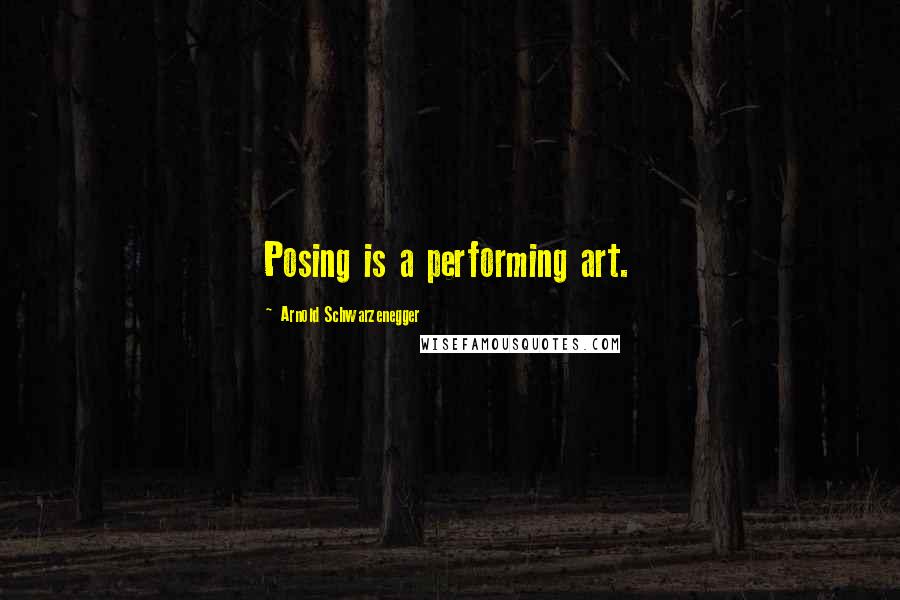 Posing is a performing art.

~ Arnold Schwarzenegger

WISEFAMOUSQUOTES.COM